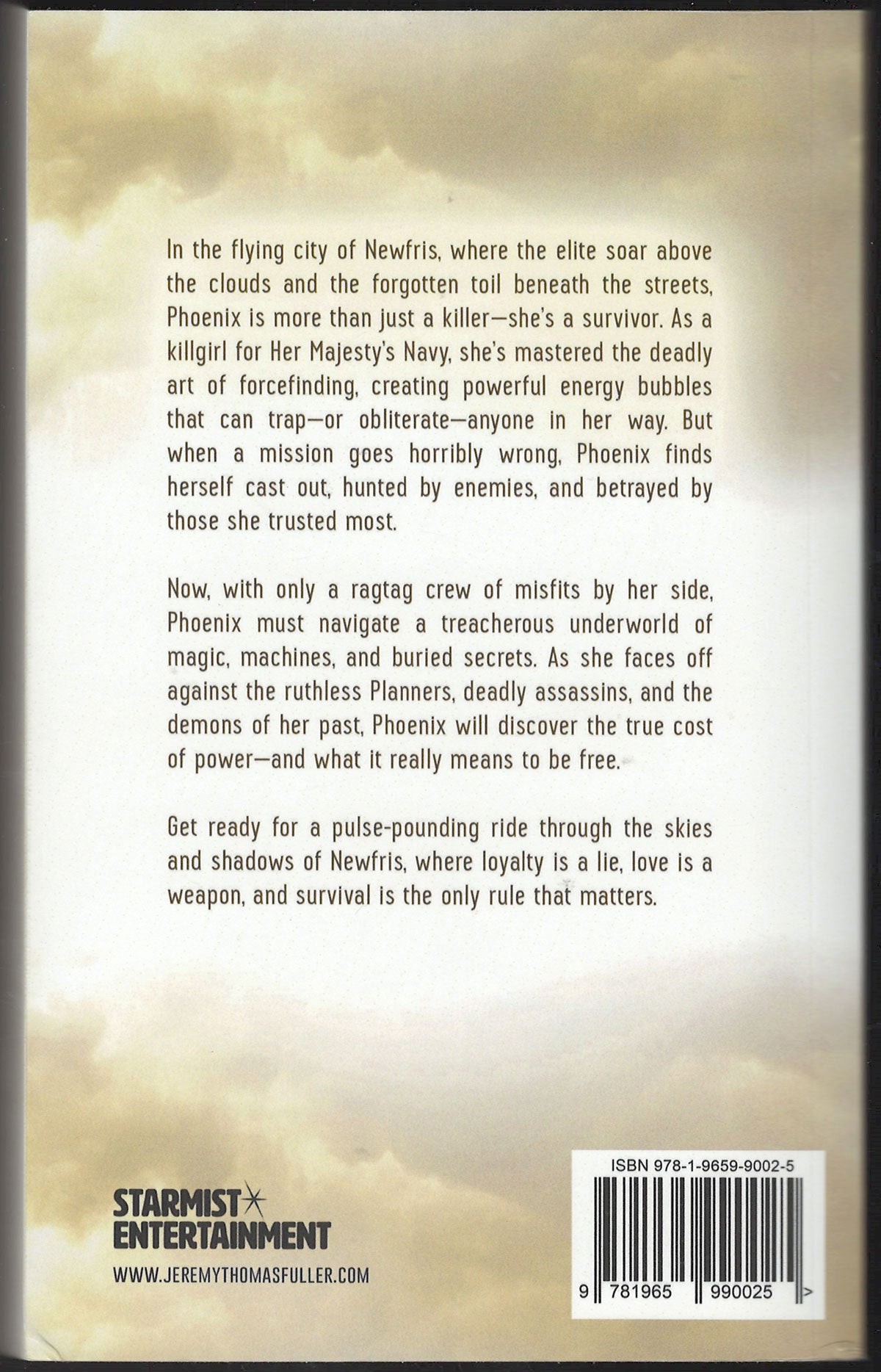 In the flying city of Newfris, where the elite soar above the clouds and the forgotten toil beneath the streets, Phoenix is more than just a killer—she's a survivor. As a killgirl for Her Majesty's Navy, she's mastered the deadly art of forcefinding, creating powerful energy bubbles that can trap—or obliterate—anyone in her way. But when a mission goes horribly wrong, Phoenix finds herself cast out, hunted by enemies, and betrayed by those she trusted most.

Now, with only a ragtag crew of misfits by her side, Phoenix must navigate a treacherous underworld of magic, machines, and buried secrets. As she faces off against the ruthless Planners, deadly assassins, and the demons of her past, Phoenix will discover the true cost of power—and what it really means to be free.

Get ready for a pulse-pounding ride through the skies and shadows of Newfris, where loyalty is a lie, love is a weapon, and survival is the only rule that matters.

STARMIST ENTERTAINMENT
WWW.JEREMYTHOMASFULLER.COM

ISBN 978-1-9659-9002-5
9 781965 990025 >